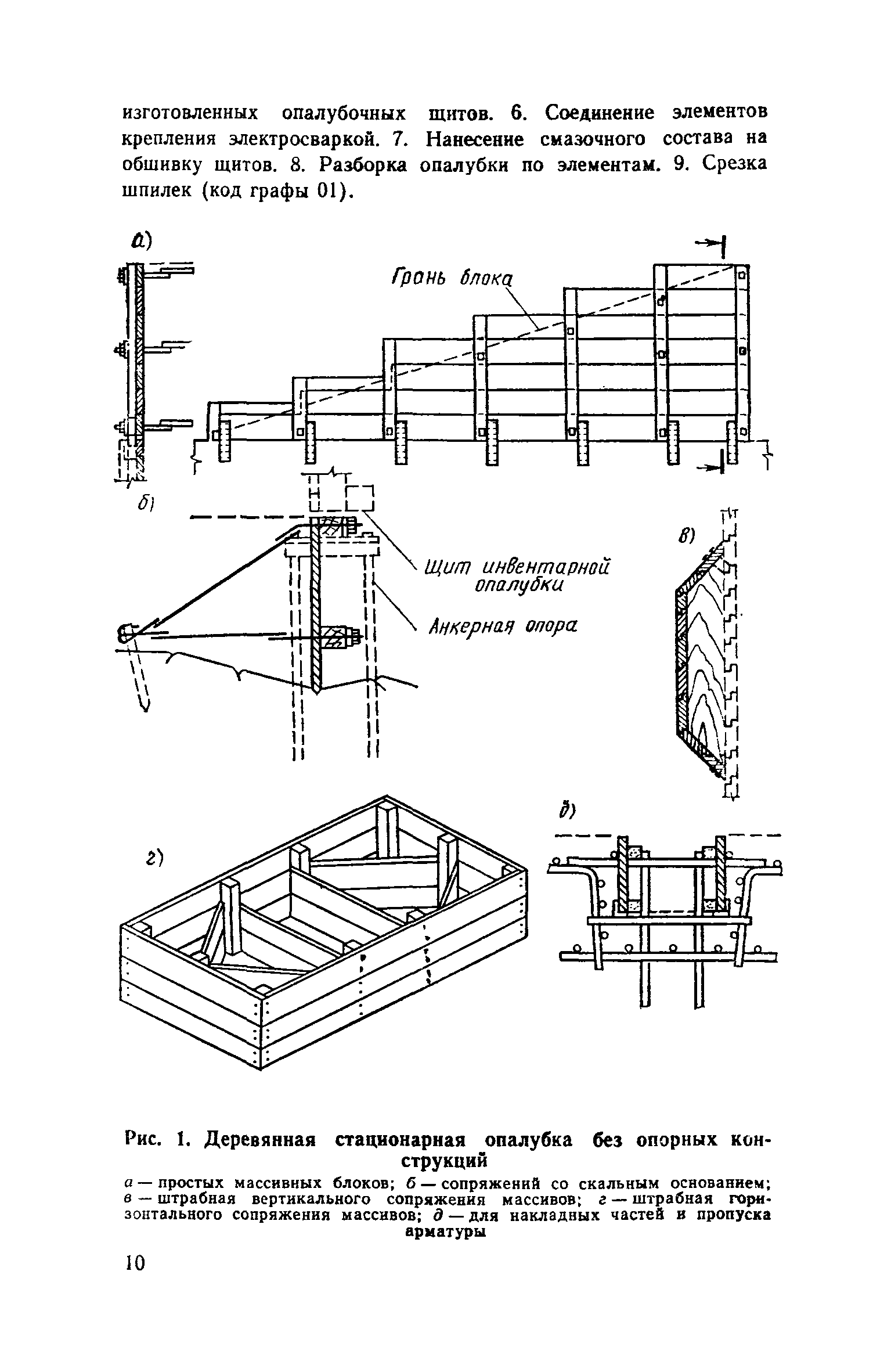 изготовленных опалубочных щитов. 6. Соединение элементов крепления электросваркой. 7. Нанесение смазочного состава на обшивку щитов. 8. Разборка опалубки по элементам. 9. Срезка шпилек (код графы 01).

а)

Грань блока

б)

Щит инвентарной опалубки

Анкерная опора

в)

г)

д)

Рис. 1. Деревянная стационарная опалубка без опорных конструкций

а — простых массивных блоков; б — сопряжений со скальным основанием; в — штрабная вертикального сопряжения массивов; г — штрабная горизонтального сопряжения массивов; д — для накладных частей и пропуска арматуры

10